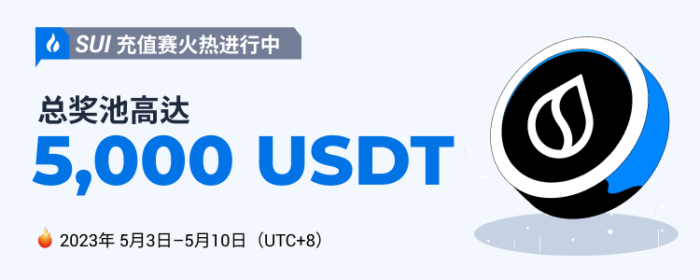 SUI 充值赛火热进行中

总奖池高达
5,000 USDT

2023年 5月3日–5月10日（UTC+8）